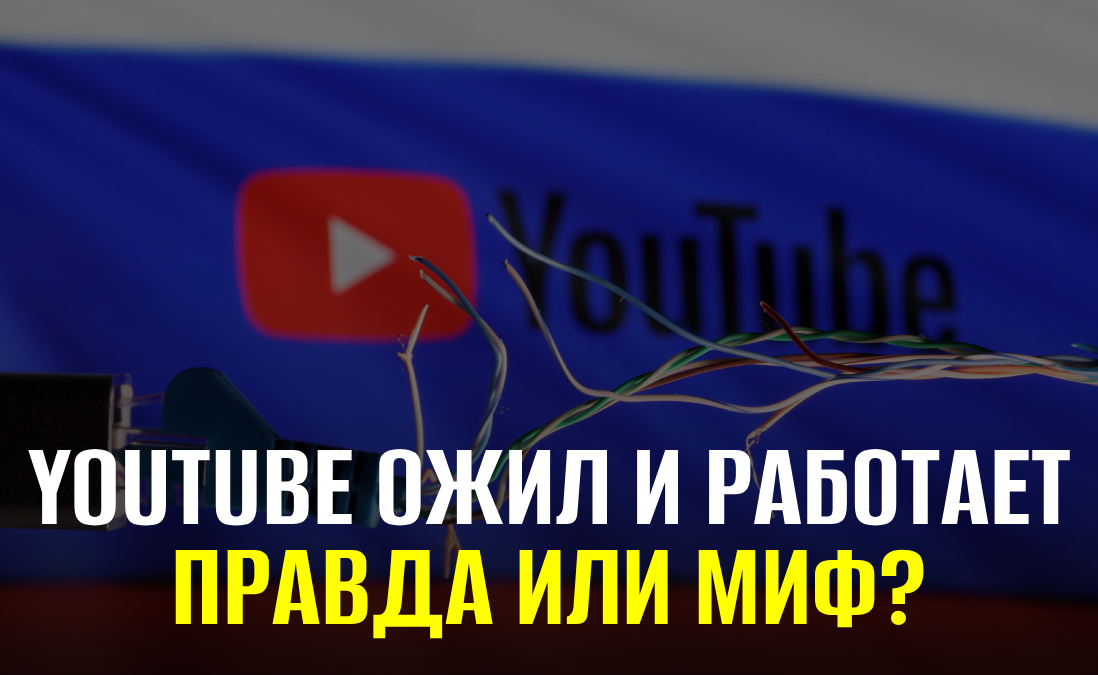 YouTube

YOUTUBE ОЖИЛ И РАБОТАЕТ
ПРАВДА ИЛИ МИФ?